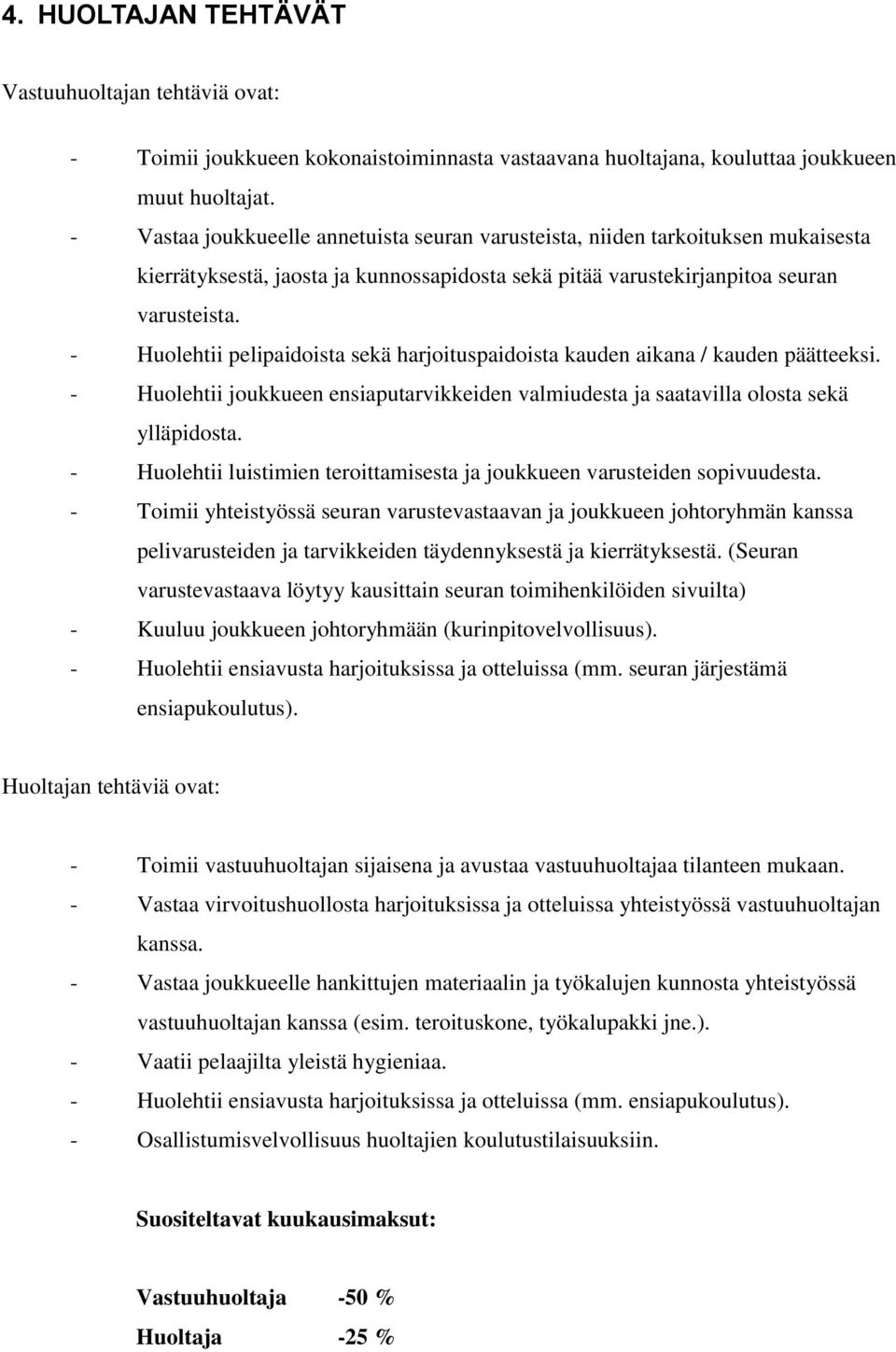 4. HUOLTAJAN TEHTÄVÄT

Vastuuhuoltajan tehtäviä ovat:

- Toimii joukkueen kokonaistoiminnasta vastaavana huoltajana, kouluttaa joukkueen muut huoltajat.
- Vastaa joukkueelle annetuista seuran varusteista, niiden tarkoituksen mukaisesta kierrätyksestä, jaosta ja kunnossapidosta sekä pitää varustekirjanpitoa seuran varusteista.
- Huolehtii pelipaidoista sekä harjoituspaidoista kauden aikana / kauden päätteeksi.
- Huolehtii joukkueen ensiaputarvikkeiden valmiudesta ja saatavilla olosta sekä ylläpidosta.
- Huolehtii luistimien teroittamisesta ja joukkueen varusteiden sopivuudesta.
- Toimii yhteistyössä seuran varustevastaavan ja joukkueen johtoryhmän kanssa pelivarusteiden ja tarvikkeiden täydennyksestä ja kierrätyksestä. (Seuran varustevastaava löytyy kausittain seuran toimihenkilöiden sivuilta)
- Kuuluu joukkueen johtoryhmään (kurinpitovelvollisuus).
- Huolehtii ensiavusta harjoituksissa ja otteluissa (mm. seuran järjestämä ensiapukoulutus).

Huoltajan tehtäviä ovat:

- Toimii vastuuhuoltajan sijaisena ja avustaa vastuuhuoltajaa tilanteen mukaan.
- Vastaa virvoitushuollosta harjoituksissa ja otteluissa yhteistyössä vastuuhuoltajan kanssa.
- Vastaa joukkueelle hankittujen materiaalin ja työkalujen kunnosta yhteistyössä vastuuhuoltajan kanssa (esim. teroituskone, työkalupakki jne.).
- Vaatii pelaajilta yleistä hygieniaa.
- Huolehtii ensiavusta harjoituksissa ja otteluissa (mm. ensiapukoulutus).
- Osallistumisvelvollisuus huoltajien koulutustilaisuuksiin.

Suositeltavat kuukausimaksut:

Vastuuhuoltaja -50 %
Huoltaja -25 %